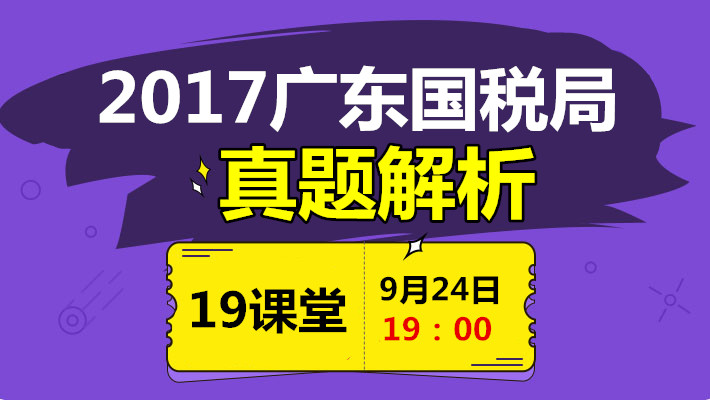 2017广东国税局
真题解析

19课堂

9月24日
19：00